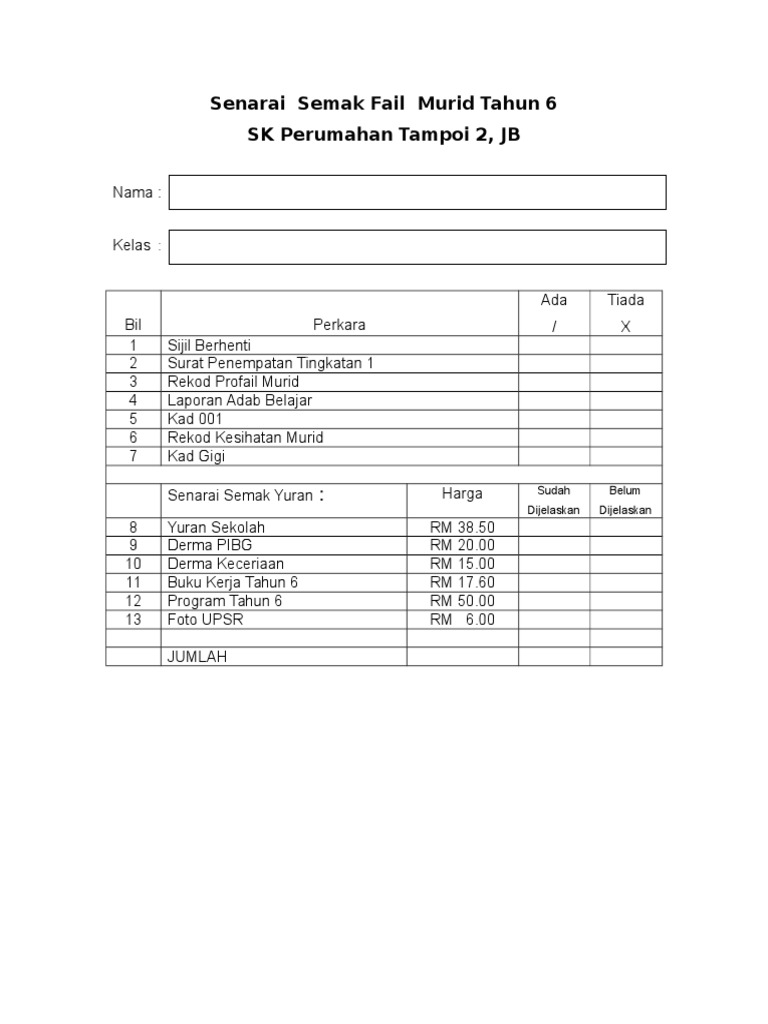 Senarai Semak Fail Murid Tahun 6
SK Perumahan Tampoi 2, JB

Nama :

Kelas :

| Bil | Perkara | | Ada / | Tiada X |
|---|---|---|---|---|
| 1 | Sijil Berhenti | | | |
| 2 | Surat Penempatan Tingkatan 1 | | | |
| 3 | Rekod Profail Murid | | | |
| 4 | Laporan Adab Belajar | | | |
| 5 | Kad 001 | | | |
| 6 | Rekod Kesihatan Murid | | | |
| 7 | Kad Gigi | | | |
| | | | | |
| | Senarai Semak Yuran : | Harga | Sudah Dijelaskan | Belum Dijelaskan |
| 8 | Yuran Sekolah | RM 38.50 | | |
| 9 | Derma PIBG | RM 20.00 | | |
| 10 | Derma Keceriaan | RM 15.00 | | |
| 11 | Buku Kerja Tahun 6 | RM 17.60 | | |
| 12 | Program Tahun 6 | RM 50.00 | | |
| 13 | Foto UPSR | RM 6.00 | | |
| | | | | |
| | JUMLAH | | | |